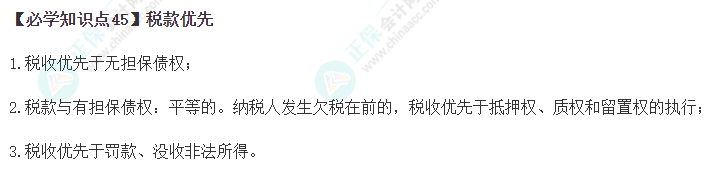 【必学知识点45】税款优先

1.税收优先于无担保债权；

2.税款与有担保债权：平等的。纳税人发生欠税在前的，税收优先于抵押权、质权和留置权的执行；

3.税收优先于罚款、没收非法所得。

正保会计网校 www.chinaacc.com